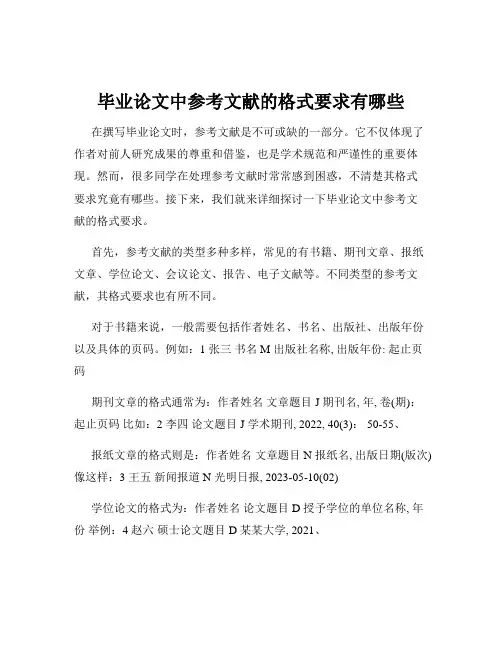 毕业论文中参考文献的格式要求有哪些

在撰写毕业论文时，参考文献是不可或缺的一部分。它不仅体现了作者对前人研究成果的尊重和借鉴，也是学术规范和严谨性的重要体现。然而，很多同学在处理参考文献时常常感到困惑，不清楚其格式要求究竟有哪些。接下来，我们就来详细探讨一下毕业论文中参考文献的格式要求。

首先，参考文献的类型多种多样，常见的有书籍、期刊文章、报纸文章、学位论文、会议论文、报告、电子文献等。不同类型的参考文献，其格式要求也有所不同。

对于书籍来说，一般需要包括作者姓名、书名、出版社、出版年份以及具体的页码。例如：1 张三 书名 M 出版社名称, 出版年份: 起止页码

期刊文章的格式通常为：作者姓名 文章题目 J 期刊名, 年, 卷(期): 起止页码 比如：2 李四 论文题目 J 学术期刊, 2022, 40(3): 50-55、

报纸文章的格式则是：作者姓名 文章题目 N 报纸名, 出版日期(版次) 像这样：3 王五 新闻报道 N 光明日报, 2023-05-10(02)

学位论文的格式为：作者姓名 论文题目 D 授予学位的单位名称, 年份 举例：4 赵六 硕士论文题目 D 某某大学, 2021、